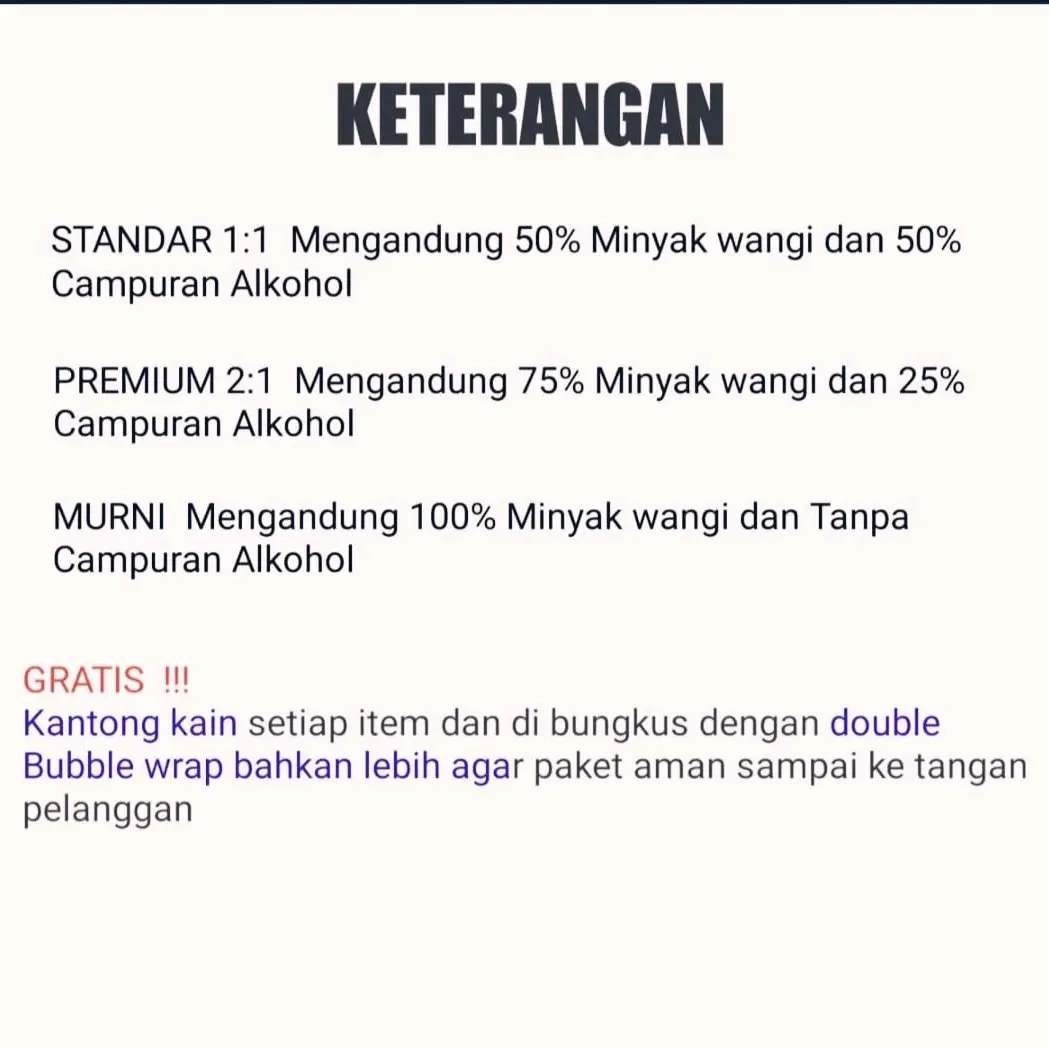 KETERANGAN

STANDAR 1:1 Mengandung 50% Minyak wangi dan 50% Campuran Alkohol

PREMIUM 2:1 Mengandung 75% Minyak wangi dan 25% Campuran Alkohol

MURNI Mengandung 100% Minyak wangi dan Tanpa Campuran Alkohol

GRATIS !!!
Kantong kain setiap item dan di bungkus dengan double Bubble wrap bahkan lebih agar paket aman sampai ke tangan pelanggan